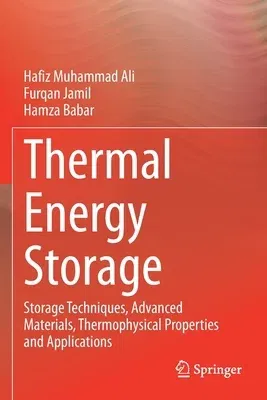 Hafiz Muhammad Ali
Furqan Jamil
Hamza Babar

Thermal Energy Storage

Storage Techniques, Advanced Materials, Thermophysical Properties and Applications

Springer